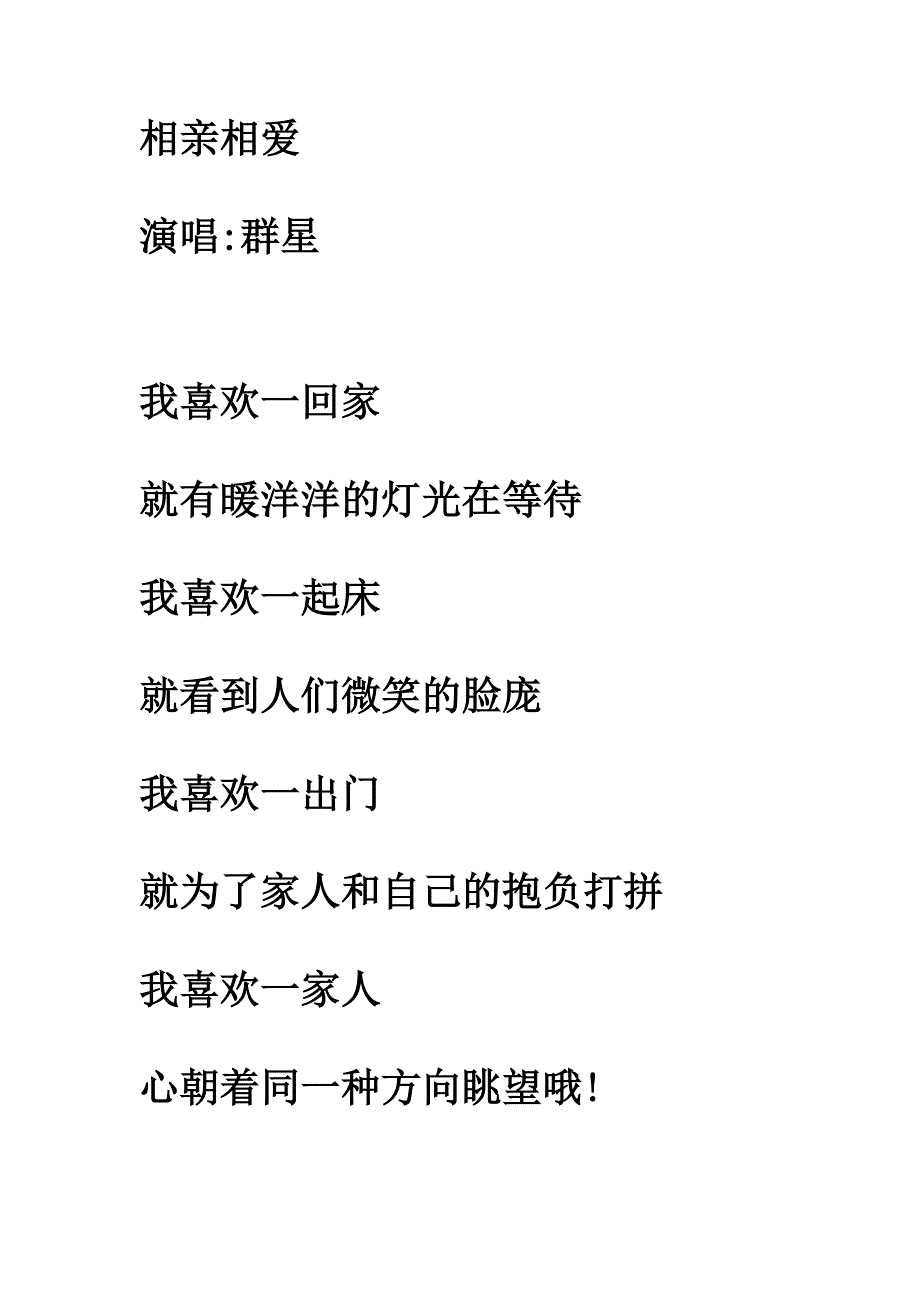 相亲相爱

演唱:群星

我喜欢一回家

就有暖洋洋的灯光在等待

我喜欢一起床

就看到人们微笑的脸庞

我喜欢一出门

就为了家人和自己的抱负打拼

我喜欢一家人

心朝着同一种方向眺望哦!